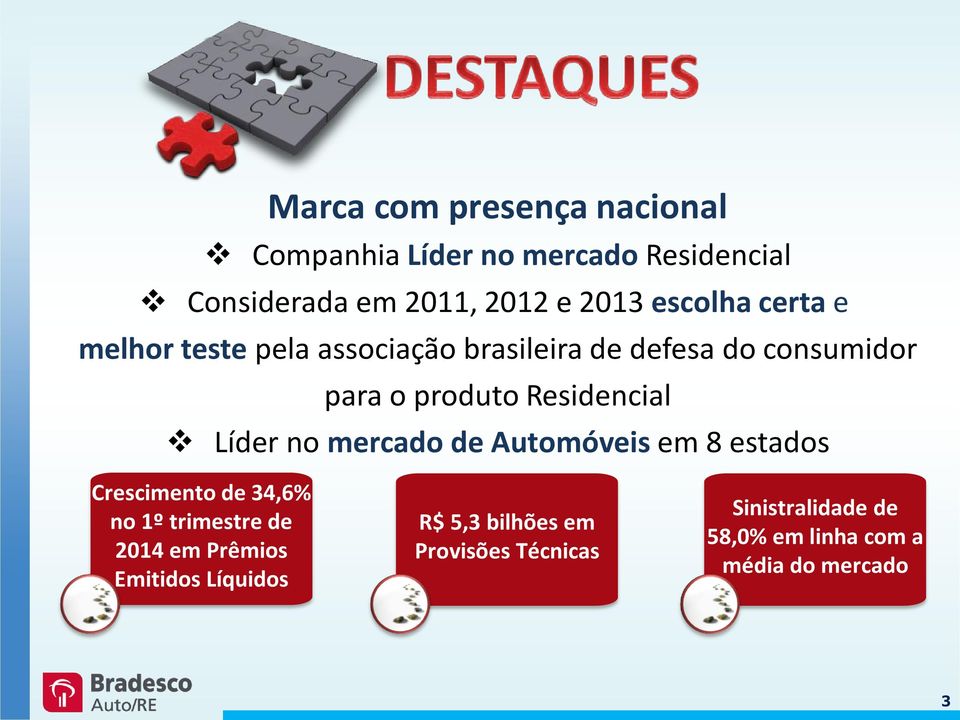 DESTAQUES

Marca com presença nacional

❖ Companhia Líder no mercado Residencial

❖ Considerada em 2011, 2012 e 2013 escolha certa e melhor teste pela associação brasileira de defesa do consumidor para o produto Residencial

❖ Líder no mercado de Automóveis em 8 estados

Crescimento de 34,6% no 1º trimestre de 2014 em Prêmios Emitidos Líquidos

R$ 5,3 bilhões em Provisões Técnicas

Sinistralidade de 58,0% em linha com a média do mercado

Bradesco Auto/RE

3